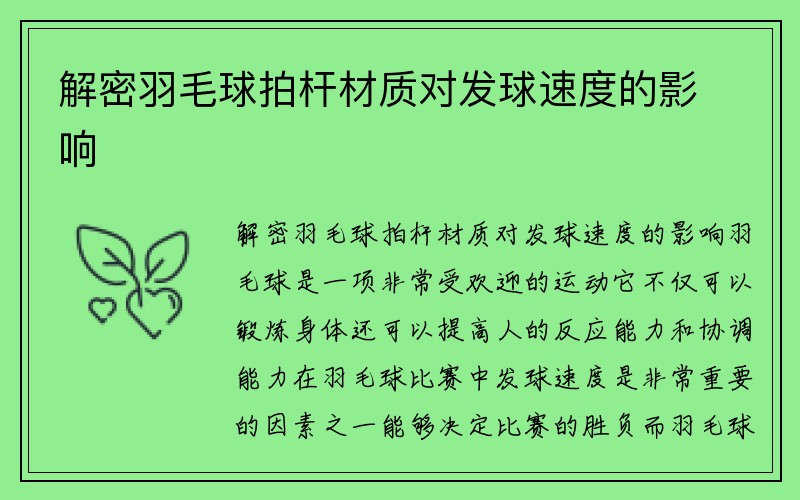 解密羽毛球拍杆材质对发球速度的影响

解密羽毛球拍杆材质对发球速度的影响羽毛球是一项非常受欢迎的运动它不仅可以锻炼身体还可以提高人的反应能力和协调能力在羽毛球比赛中发球速度是非常重要的因素之一能够决定比赛的胜负而羽毛球